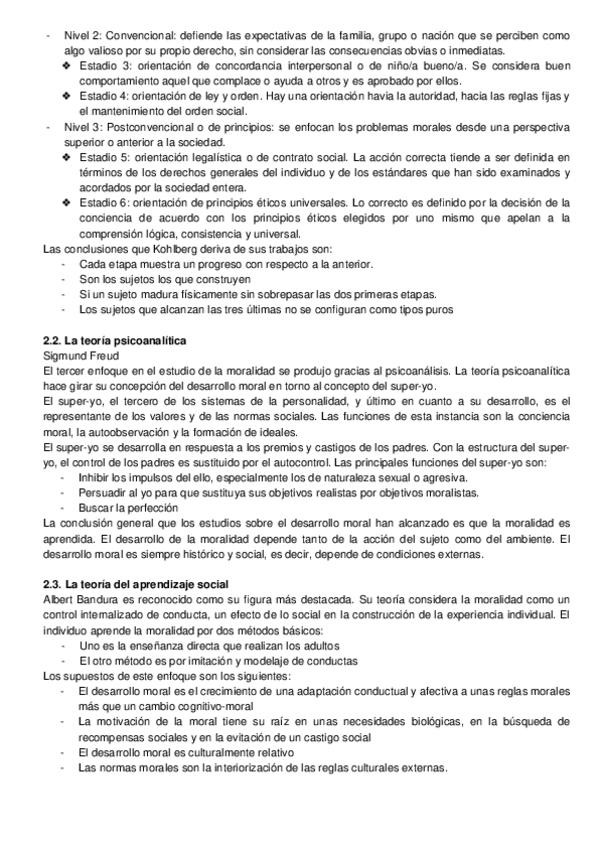 - Nivel 2: Convencional: defiende las expectativas de la familia, grupo o nación que se perciben como algo valioso por su propio derecho, sin considerar las consecuencias obvias o inmediatas.
❖ Estadio 3: orientación de concordancia interpersonal o de niño/a bueno/a. Se considera buen comportamiento aquel que complace o ayuda a otros y es aprobado por ellos.
❖ Estadio 4: orientación de ley y orden. Hay una orientación havia la autoridad, hacia las reglas fijas y el mantenimiento del orden social.
- Nivel 3: Postconvencional o de principios: se enfocan los problemas morales desde una perspectiva superior o anterior a la sociedad.
❖ Estadio 5: orientación legalística o de contrato social. La acción correcta tiende a ser definida en términos de los derechos generales del individuo y de los estándares que han sido examinados y acordados por la sociedad entera.
❖ Estadio 6: orientación de principios éticos universales. Lo correcto es definido por la decisión de la conciencia de acuerdo con los principios éticos elegidos por uno mismo que apelan a la comprensión lógica, consistencia y universal.
Las conclusiones que Kohlberg deriva de sus trabajos son:
- Cada etapa muestra un progreso con respecto a la anterior.
- Son los sujetos los que construyen
- Si un sujeto madura físicamente sin sobrepasar las dos primeras etapas.
- Los sujetos que alcanzan las tres últimas no se configuran como tipos puros

2.2. La teoría psicoanalítica
Sigmund Freud
El tercer enfoque en el estudio de la moralidad se produjo gracias al psicoanálisis. La teoría psicoanalítica hace girar su concepción del desarrollo moral en torno al concepto del super-yo.
El super-yo, el tercero de los sistemas de la personalidad, y último en cuanto a su desarrollo, es el representante de los valores y de las normas sociales. Las funciones de esta instancia son la conciencia moral, la autoobservación y la formación de ideales.
El super-yo se desarrolla en respuesta a los premios y castigos de los padres. Con la estructura del super-yo, el control de los padres es sustituido por el autocontrol. Las principales funciones del super-yo son:
- Inhibir los impulsos del ello, especialmente los de naturaleza sexual o agresiva.
- Persuadir al yo para que sustituya sus objetivos realistas por objetivos moralistas.
- Buscar la perfección
La conclusión general que los estudios sobre el desarrollo moral han alcanzado es que la moralidad es aprendida. El desarrollo de la moralidad depende tanto de la acción del sujeto como del ambiente. El desarrollo moral es siempre histórico y social, es decir, depende de condiciones externas.

2.3. La teoría del aprendizaje social
Albert Bandura es reconocido como su figura más destacada. Su teoría considera la moralidad como un control internalizado de conducta, un efecto de lo social en la construcción de la experiencia individual. El individuo aprende la moralidad por dos métodos básicos:
- Uno es la enseñanza directa que realizan los adultos
- El otro método es por imitación y modelaje de conductas
Los supuestos de este enfoque son los siguientes:
- El desarrollo moral es el crecimiento de una adaptación conductual y afectiva a unas reglas morales más que un cambio cognitivo-moral
- La motivación de la moral tiene su raíz en unas necesidades biológicas, en la búsqueda de recompensas sociales y en la evitación de un castigo social
- El desarrollo moral es culturalmente relativo
- Las normas morales son la interiorización de las reglas culturales externas.